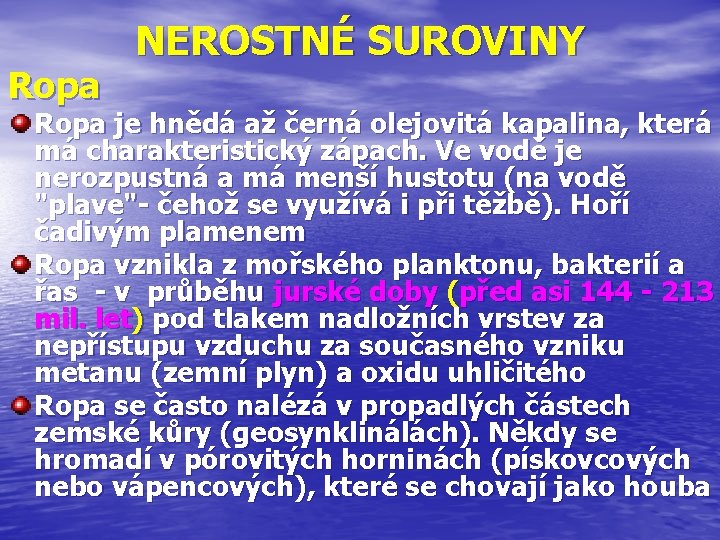 NEROSTNÉ SUROVINY

Ropa

Ropa je hnědá až černá olejovitá kapalina, která má charakteristický zápach. Ve vodě je nerozpustná a má menší hustotu (na vodě "plave"- čehož se využívá i při těžbě). Hoří čadivým plamenem

Ropa vznikla z mořského planktonu, bakterií a řas - v průběhu jurské doby (před asi 144 - 213 mil. let) pod tlakem nadložních vrstev za nepřístupu vzduchu za současného vzniku metanu (zemní plyn) a oxidu uhličitého

Ropa se často nalézá v propadlých částech zemské kůry (geosynklinálách). Někdy se hromadí v pórovitých horninách (pískovcových nebo vápencových), které se chovají jako houba